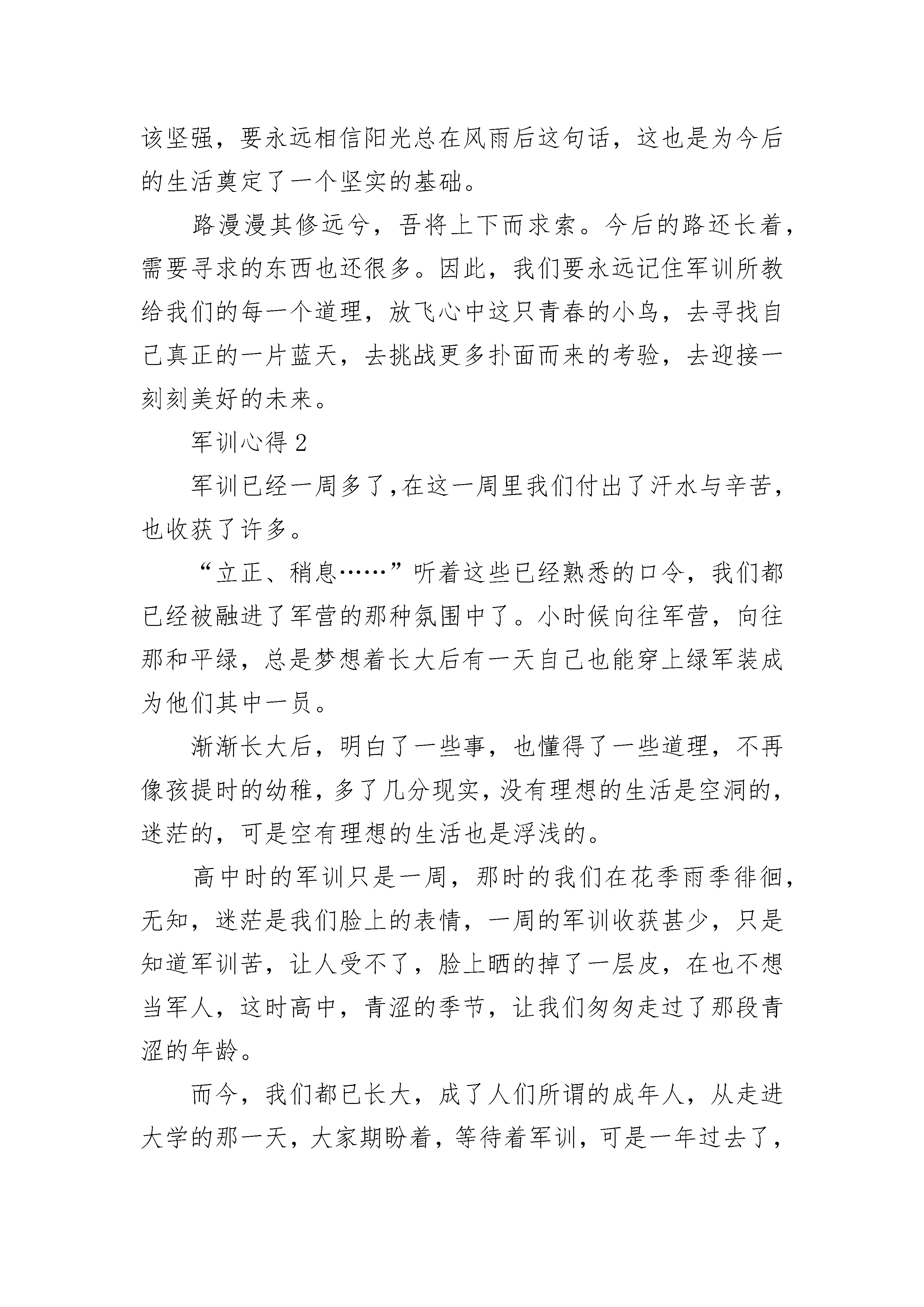 该坚强，要永远相信阳光总在风雨后这句话，这也是为今后的生活奠定了一个坚实的基础。

路漫漫其修远兮，吾将上下而求索。今后的路还长着，需要寻求的东西也还很多。因此，我们要永远记住军训所教给我们的每一个道理，放飞心中这只青春的小鸟，去寻找自己真正的一片蓝天，去挑战更多扑面而来的考验，去迎接一刻刻美好的未来。

军训心得 2

军训已经一周多了,在这一周里我们付出了汗水与辛苦，也收获了许多。

“立正、稍息……”听着这些已经熟悉的口令，我们都已经被融进了军营的那种氛围中了。小时候向往军营，向往那和平绿，总是梦想着长大后有一天自己也能穿上绿军装成为他们其中一员。

渐渐长大后，明白了一些事，也懂得了一些道理，不再像孩提时的幼稚，多了几分现实，没有理想的生活是空洞的，迷茫的，可是空有理想的生活也是浮浅的。

高中时的军训只是一周，那时的我们在花季雨季徘徊，无知，迷茫是我们脸上的表情，一周的军训收获甚少，只是知道军训苦，让人受不了，脸上晒的掉了一层皮，在也不想当军人，这时高中，青涩的季节，让我们匆匆走过了那段青涩的年龄。

而今，我们都已长大，成了人们所谓的成年人，从走进大学的那一天，大家期盼着，等待着军训，可是一年过去了，